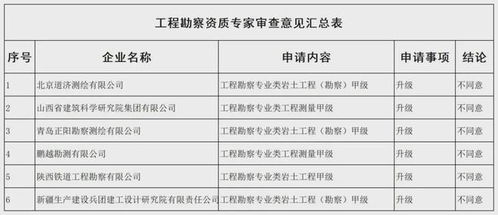 工程勘察资质专家审查意见汇总表

| 序号 | 企业名称 | 申请内容 | 申请事项 | 结论 |
|---|---|---|---|---|
| 1 | 北京道济测绘有限公司 | 工程勘察专业类岩土工程（勘察）甲级 | 升级 | 不同意 |
| 2 | 山西省建筑科学研究院集团有限公司 | 工程勘察专业类工程测量甲级 | 升级 | 不同意 |
| 3 | 青岛正阳勘察测绘有限公司 | 工程勘察专业类岩土工程（勘察）甲级 | 升级 | 不同意 |
| 4 | 鹏越勘测有限公司 | 工程勘察专业类工程测量甲级 | 升级 | 不同意 |
| 5 | 陕西铁道工程勘察有限公司 | 工程勘察专业类岩土工程甲级 | 升级 | 不同意 |
| 6 | 新疆生产建设兵团建工设计研究院有限责任公司 | 工程勘察专业类岩土工程（勘察）甲级 | 升级 | 不同意 |